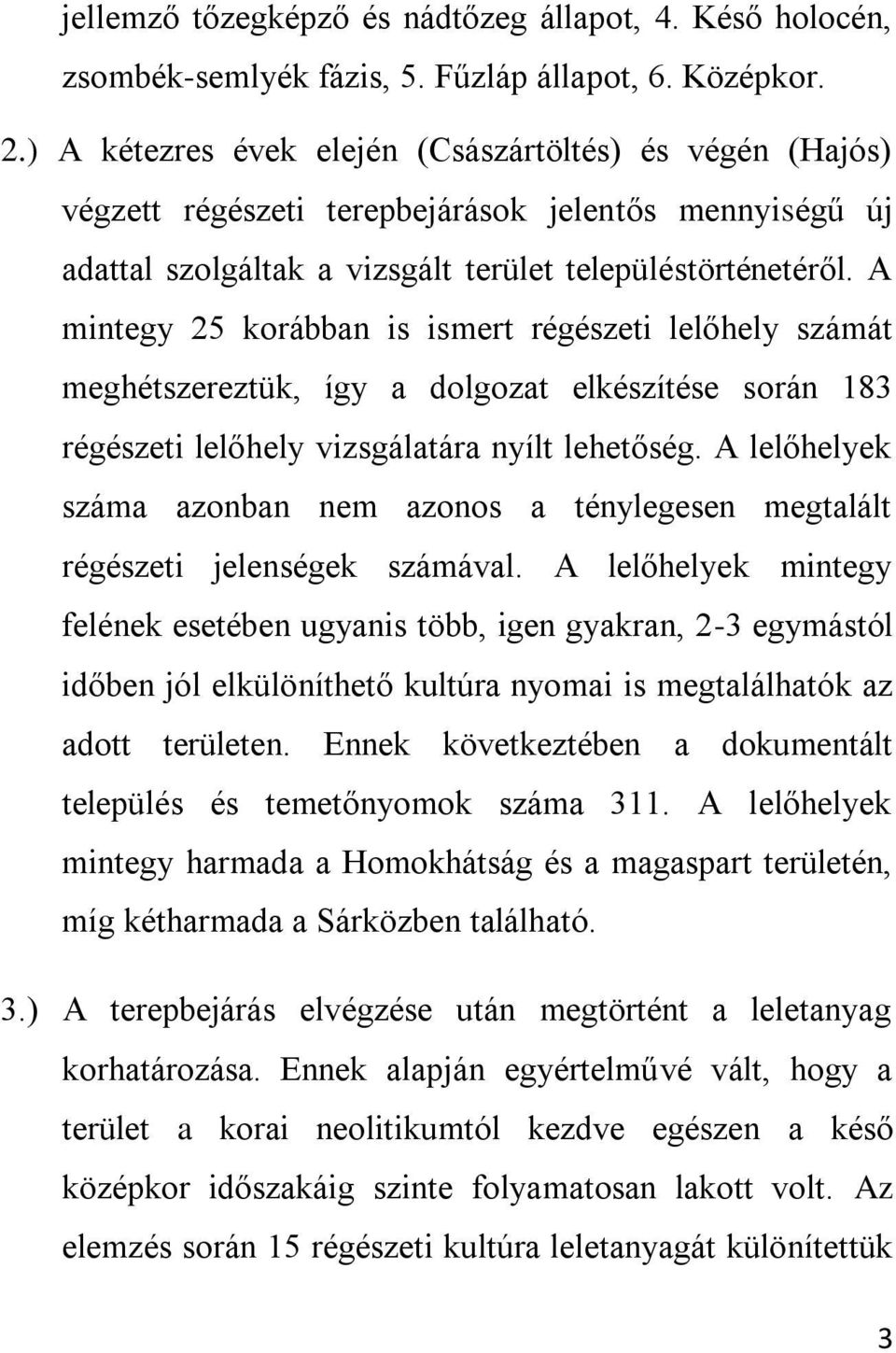 jellemző tőzegképző és nádtőzeg állapot, 4. Késő holocén, zsombék-semlyék fázis, 5. Fűzláp állapot, 6. Középkor.

2.) A kétezres évek elején (Császártöltés) és végén (Hajós) végzett régészeti terepbejárások jelentős mennyiségű új adattal szolgáltak a vizsgált terület településtörténetéről. A mintegy 25 korábban is ismert régészeti lelőhely számát meghétszereztük, így a dolgozat elkészítése során 183 régészeti lelőhely vizsgálatára nyílt lehetőség. A lelőhelyek száma azonban nem azonos a ténylegesen megtalált régészeti jelenségek számával. A lelőhelyek mintegy felének esetében ugyanis több, igen gyakran, 2-3 egymástól időben jól elkülöníthető kultúra nyomai is megtalálhatók az adott területen. Ennek következtében a dokumentált település és temetőnyomok száma 311. A lelőhelyek mintegy harmada a Homokhátság és a magaspart területén, míg kétharmada a Sárközben található.

3.) A terepbejárás elvégzése után megtörtént a leletanyag korhatározása. Ennek alapján egyértelművé vált, hogy a terület a korai neolitikumtól kezdve egészen a késő középkor időszakáig szinte folyamatosan lakott volt. Az elemzés során 15 régészeti kultúra leletanyagát különítettük

3